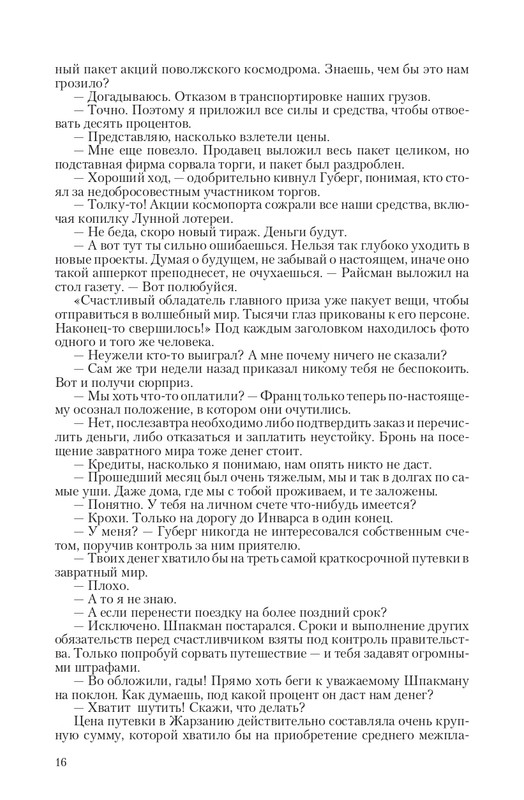 ный пакет акций поволжского космодрома. Знаешь, чем бы это нам грозило?

— Догадываюсь. Отказом в транспортировке наших грузов.

— Точно. Поэтому я приложил все силы и средства, чтобы отвоевать десять процентов.

— Представляю, насколько взлетели цены.

— Мне еще повезло. Продавец выложил весь пакет целиком, но подставная фирма сорвала торги, и пакет был раздроблен.

— Хороший ход, — одобрительно кивнул Губерг, понимая, кто стоял за недобросовестным участником торгов.

— Толку-то! Акции космопорта сожрали все наши средства, включая копилку Лунной лотереи.

— Не беда, скоро новый тираж. Деньги будут.

— А вот тут ты сильно ошибаешься. Нельзя так глубоко уходить в новые проекты. Думая о будущем, не забывай о настоящем, иначе оно такой апперкот преподнесет, не очухаешься. — Райсман выложил на стол газету. — Вот полюбуйся.

«Счастливый обладатель главного приза уже пакует вещи, чтобы отправиться в волшебный мир. Тысячи глаз прикованы к его персоне. Наконец-то свершилось!» Под каждым заголовком находилось фото одного и того же человека.

— Неужели кто-то выиграл? А мне почему ничего не сказали?

— Сам же три недели назад приказал никому тебя не беспокоить. Вот и получи сюрприз.

— Мы хоть что-то оплатили? — Франц только теперь по-настоящему осознал положение, в котором они очутились.

— Нет, послезавтра необходимо либо подтвердить заказ и перечислить деньги, либо отказаться и заплатить неустойку. Бронь на посещение завратного мира тоже денег стоит.

— Кредиты, насколько я понимаю, нам опять никто не даст.

— Прошедший месяц был очень тяжелым, мы и так в долгах по самые уши. Даже дома, где мы с тобой проживаем, и те заложены.

— Понятно. У тебя на личном счете что-нибудь имеется?

— Крохи. Только на дорогу до Инварса в один конец.

— У меня? — Губерг никогда не интересовался собственным счетом, поручив контроль за ним приятелю.

— Твоих денег хватило бы на треть самой краткосрочной путевки в завратный мир.

— Плохо.

— А то я не знаю.

— А если перенести поездку на более поздний срок?

— Исключено. Шпакман постарался. Сроки и выполнение других обязательств перед счастливчиком взяты под контроль правительства. Только попробуй сорвать путешествие — и тебя задавят огромными штрафами.

— Во обложили, гады! Прямо хоть беги к уважаемому Шпакману на поклон. Как думаешь, под какой процент он даст нам денег?

— Хватит шутить! Скажи, что делать?

Цена путевки в Жарзанию действительно составляла очень крупную сумму, которой хватило бы на приобретение среднего межпла-

16